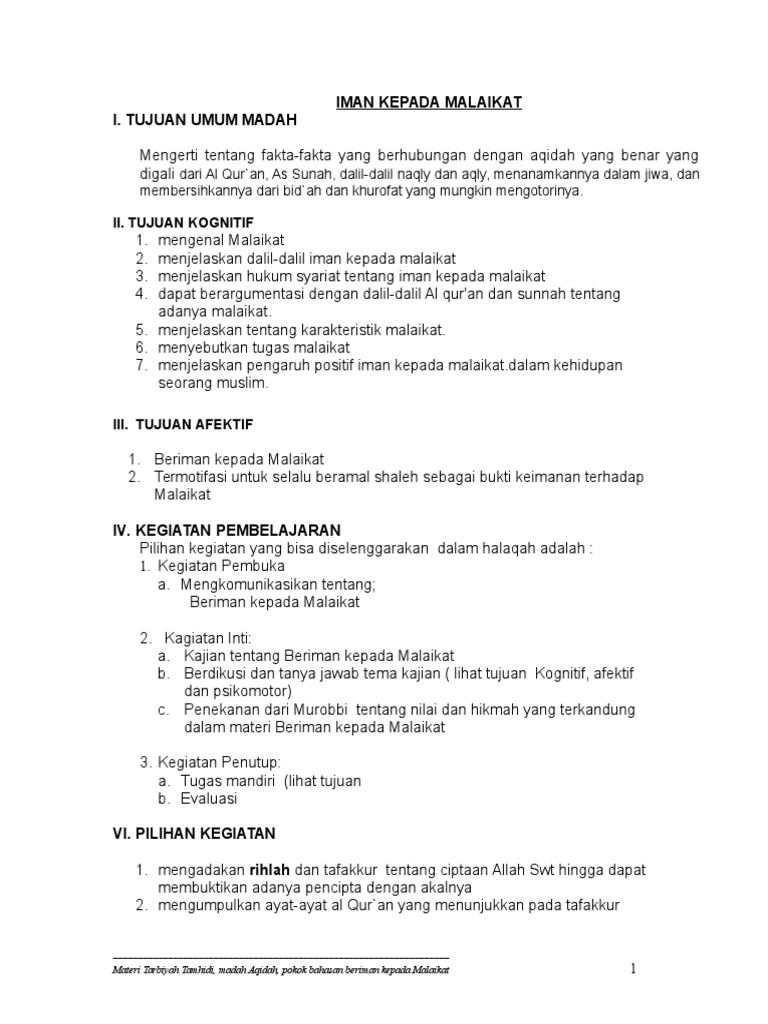 IMAN KEPADA MALAIKAT

I. TUJUAN UMUM MADAH

Mengerti tentang fakta-fakta yang berhubungan dengan aqidah yang benar yang digali dari Al Qur`an, As Sunah, dalil-dalil naqly dan aqly, menanamkannya dalam jiwa, dan membersihkannya dari bid`ah dan khurofat yang mungkin mengotorinya.

II. TUJUAN KOGNITIF
1. mengenal Malaikat
2. menjelaskan dalil-dalil iman kepada malaikat
3. menjelaskan hukum syariat tentang iman kepada malaikat
4. dapat berargumentasi dengan dalil-dalil Al qur'an dan sunnah tentang adanya malaikat.
5. menjelaskan tentang karakteristik malaikat.
6. menyebutkan tugas malaikat
7. menjelaskan pengaruh positif iman kepada malaikat.dalam kehidupan seorang muslim.

III. TUJUAN AFEKTIF

1. Beriman kepada Malaikat
2. Termotifasi untuk selalu beramal shaleh sebagai bukti keimanan terhadap Malaikat

IV. KEGIATAN PEMBELAJARAN
Pilihan kegiatan yang bisa diselenggarakan dalam halaqah adalah :
1. Kegiatan Pembuka
a. Mengkomunikasikan tentang;
Beriman kepada Malaikat

2. Kagiatan Inti:
a. Kajian tentang Beriman kepada Malaikat
b. Berdikusi dan tanya jawab tema kajian ( lihat tujuan Kognitif, afektif dan psikomotor)
c. Penekanan dari Murobbi tentang nilai dan hikmah yang terkandung dalam materi Beriman kepada Malaikat

3. Kegiatan Penutup:
a. Tugas mandiri (lihat tujuan
b. Evaluasi

VI. PILIHAN KEGIATAN

1. mengadakan rihlah dan tafakkur tentang ciptaan Allah Swt hingga dapat membuktikan adanya pencipta dengan akalnya
2. mengumpulkan ayat-ayat al Qur`an yang menunjukkan pada tafakkur

Materi Tarbiyah Tamhidi, madah Aqidah, pokok bahasan beriman kepada Malaikat

1